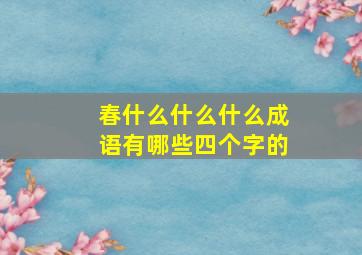 春什么什么什么成语有哪些四个字的